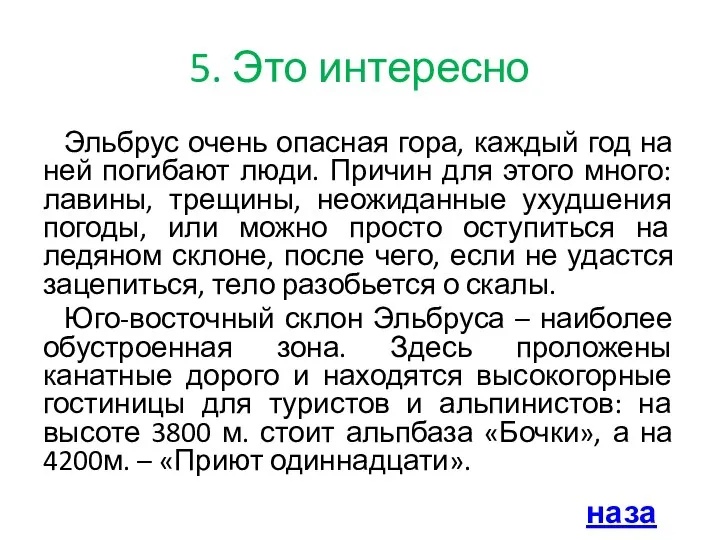 5. Это интересно

Эльбрус очень опасная гора, каждый год на ней погибают люди. Причин для этого много: лавины, трещины, неожиданные ухудшения погоды, или можно просто оступиться на ледяном склоне, после чего, если не удастся зацепиться, тело разобьется о скалы.

Юго-восточный склон Эльбруса – наиболее обустроенная зона. Здесь проложены канатные дорого и находятся высокогорные гостиницы для туристов и альпинистов: на высоте 3800 м. стоит альпбаза «Бочки», а на 4200м. – «Приют одиннадцати».

наза